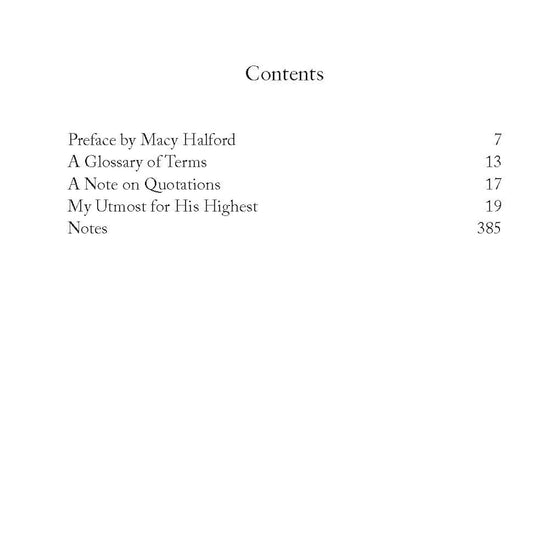 Contents

Preface by Macy Halford 7
A Glossary of Terms 13
A Note on Quotations 17
My Utmost for His Highest 19
Notes 385